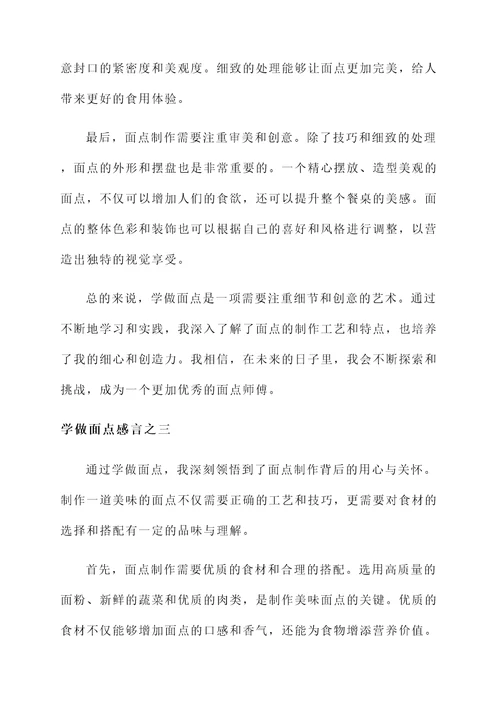 意封口的紧密度和美观度。细致的处理能够让面点更加完美，给人带来更好的食用体验。

最后，面点制作需要注重审美和创意。除了技巧和细致的处理，面点的外形和摆盘也是非常重要的。一个精心摆放、造型美观的面点，不仅可以增加人们的食欲，还可以提升整个餐桌的美感。面点的整体色彩和装饰也可以根据自己的喜好和风格进行调整，以营造出独特的视觉享受。

总的来说，学做面点是一项需要注重细节和创意的艺术。通过不断地学习和实践，我深入了解了面点的制作工艺和特点，也培养了我的细心和创造力。我相信，在未来的日子里，我会不断探索和挑战，成为一个更加优秀的面点师傅。

学做面点感言之三

通过学做面点，我深刻领悟到了面点制作背后的用心与关怀。制作一道美味的面点不仅需要正确的工艺和技巧，更需要对食材的选择和搭配有一定的品味与理解。

首先，面点制作需要优质的食材和合理的搭配。选用高质量的面粉、新鲜的蔬菜和优质的肉类，是制作美味面点的关键。优质的食材不仅能够增加面点的口感和香气，还能为食物增添营养价值。